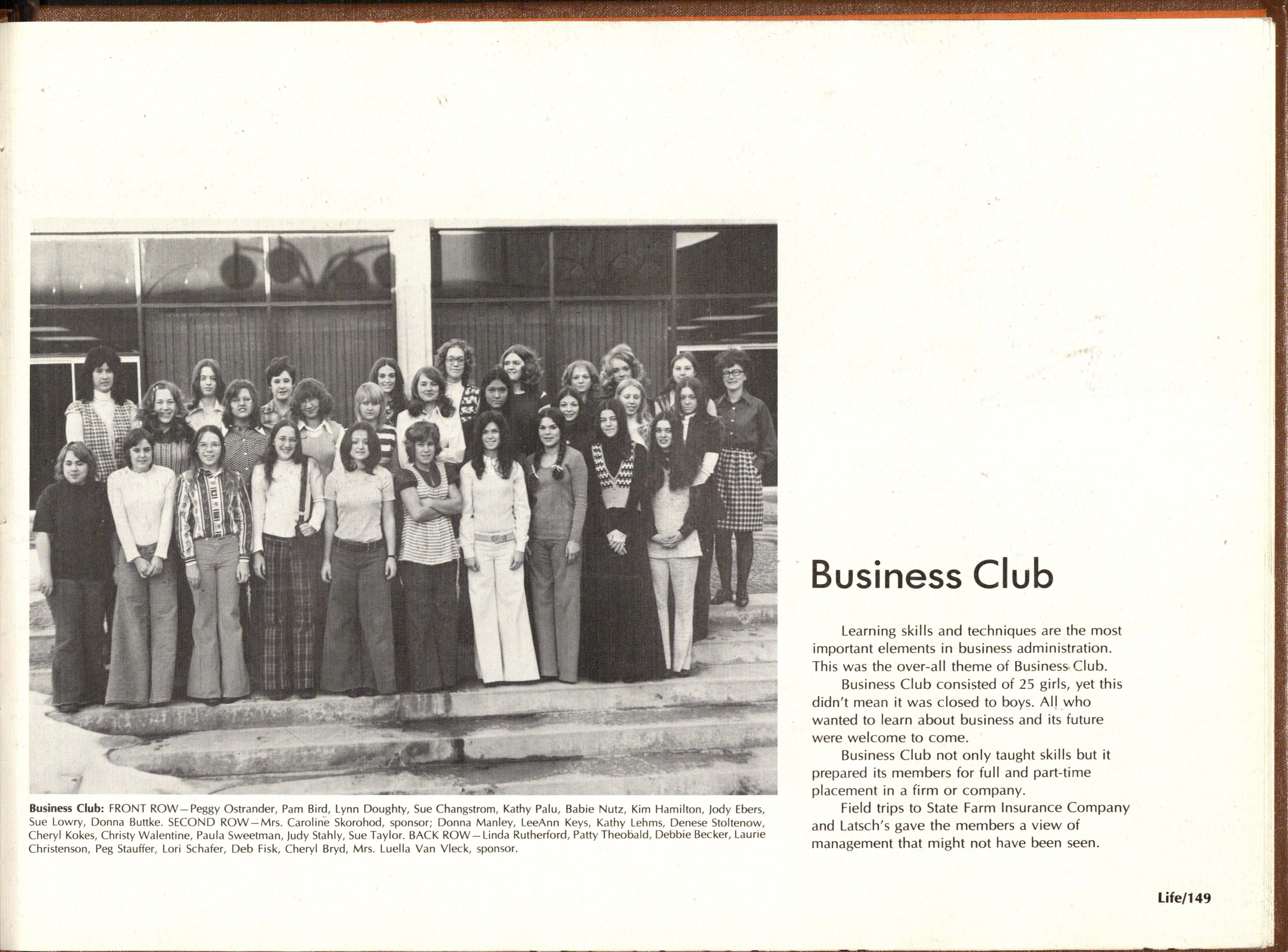 Business Club: FRONT ROW—Peggy Ostrander, Pam Bird, Lynn Doughty, Sue Changstrom, Kathy Palu, Babie Nutz, Kim Hamilton, Jody Ebers, Sue Lowry, Donna Buttke. SECOND ROW—Mrs. Caroline Skorohod, sponsor; Donna Manley, LeeAnn Keys, Kathy Lehms, Denese Stoltenow, Cheryl Kokes, Christy Walentine, Paula Sweetman, Judy Stahly, Sue Taylor. BACK ROW—Linda Rutherford, Patty Theobald, Debbie Becker, Laurie Christenson, Peg Stauffer, Lori Schafer, Deb Fisk, Cheryl Bryd, Mrs. Luella Van Vleck, sponsor.

Business Club

Learning skills and techniques are the most important elements in business administration. This was the over-all theme of Business Club.

Business Club consisted of 25 girls, yet this didn't mean it was closed to boys. All who wanted to learn about business and its future were welcome to come.

Business Club not only taught skills but it prepared its members for full and part-time placement in a firm or company.

Field trips to State Farm Insurance Company and Latsch's gave the members a view of management that might not have been seen.

Life/149